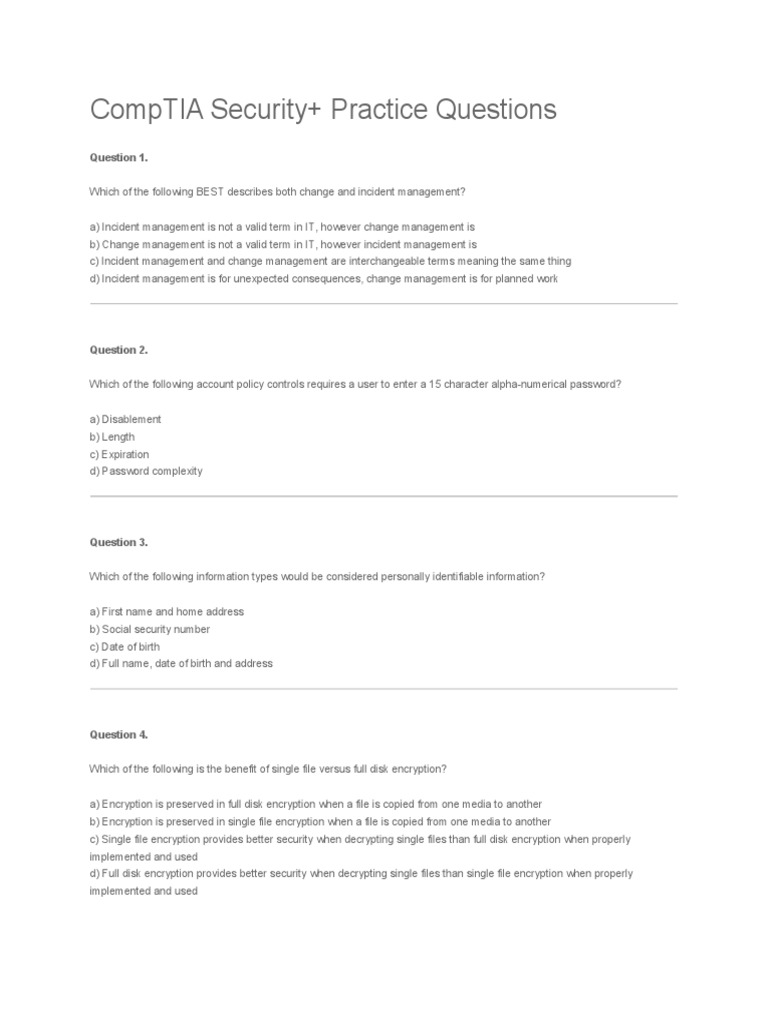 CompTIA Security+ Practice Questions

Question 1.

Which of the following BEST describes both change and incident management?

a) Incident management is not a valid term in IT, however change management is
b) Change management is not a valid term in IT, however incident management is
c) Incident management and change management are interchangeable terms meaning the same thing
d) Incident management is for unexpected consequences, change management is for planned work

Question 2.

Which of the following account policy controls requires a user to enter a 15 character alpha-numerical password?

a) Disablement
b) Length
c) Expiration
d) Password complexity

Question 3.

Which of the following information types would be considered personally identifiable information?

a) First name and home address
b) Social security number
c) Date of birth
d) Full name, date of birth and address

Question 4.

Which of the following is the benefit of single file versus full disk encryption?

a) Encryption is preserved in full disk encryption when a file is copied from one media to another
b) Encryption is preserved in single file encryption when a file is copied from one media to another
c) Single file encryption provides better security when decrypting single files than full disk encryption when properly implemented and used
d) Full disk encryption provides better security when decrypting single files than single file encryption when properly implemented and used